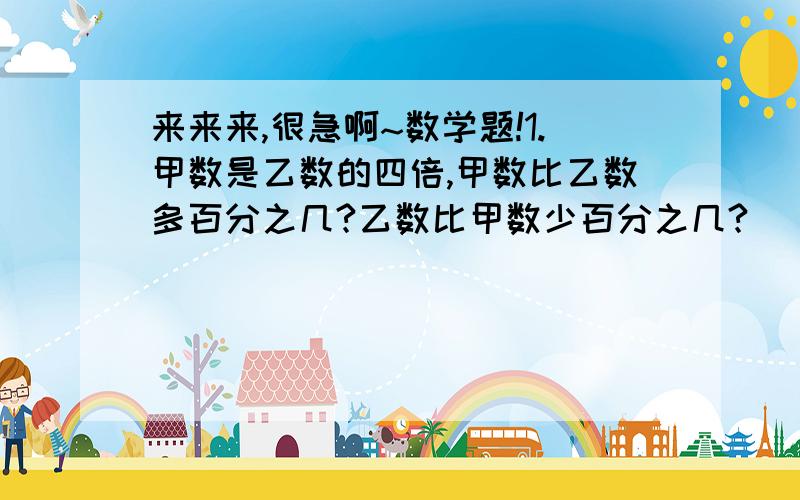 来来来,很急啊~数学题!1.甲数是乙数的四倍,甲数比乙数多百分之几?乙数比甲数少百分之几?